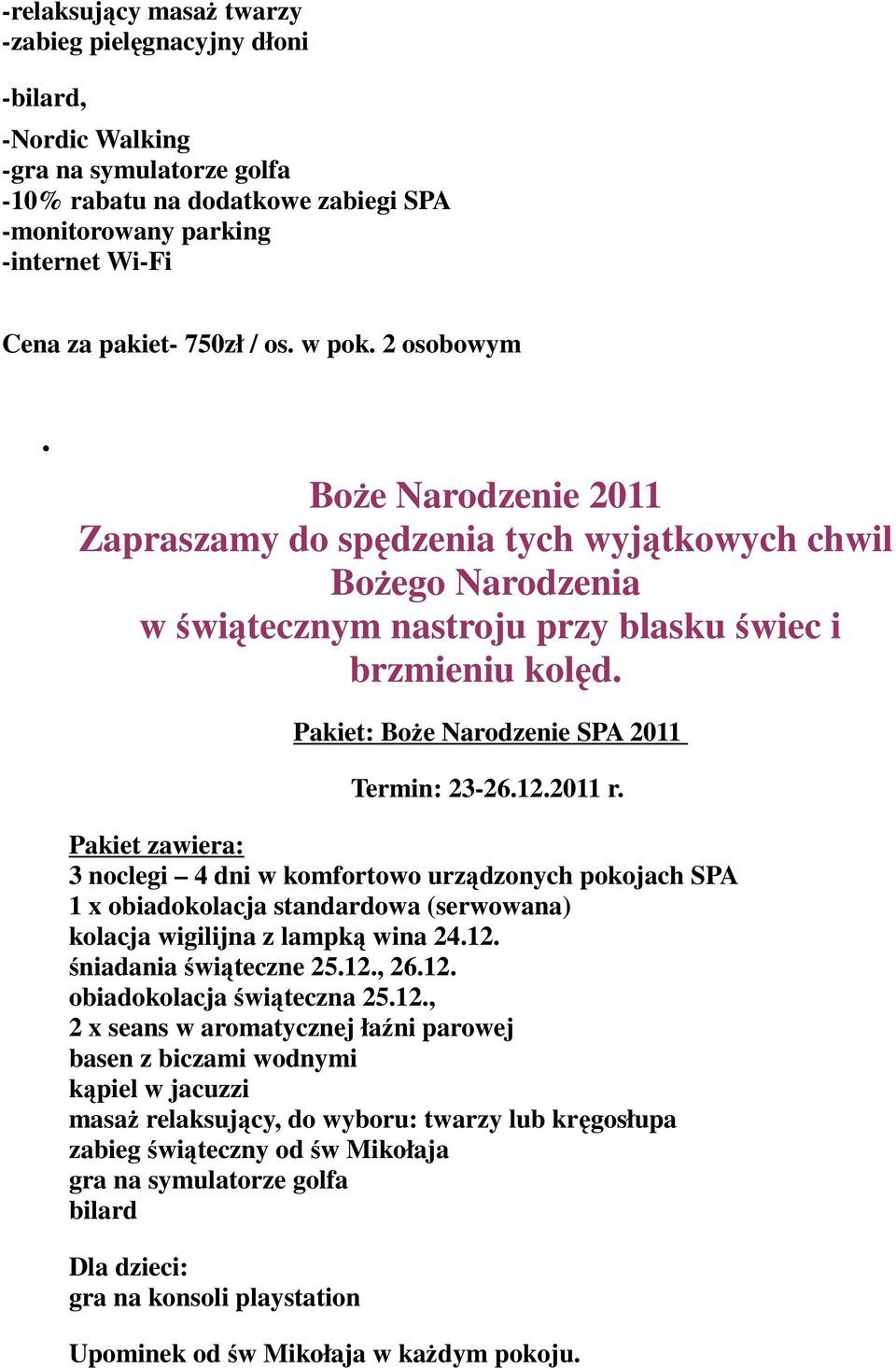 -relaksujący masaż twarzy
-zabieg pielęgnacyjny dłoni

-bilard,

-Nordic Walking
-gra na symulatorze golfa
-10% rabatu na dodatkowe zabiegi SPA
-monitorowany parking
-internet Wi-Fi

Cena za pakiet- 750zł / os. w pok. 2 osobowym

.

Boże Narodzenie 2011
Zapraszamy do spędzenia tych wyjątkowych chwil Bożego Narodzenia
w świątecznym nastroju przy blasku świec i brzmieniu kolęd.

Pakiet: Boże Narodzenie SPA 2011

Termin: 23-26.12.2011 r.

Pakiet zawiera:
3 noclegi – 4 dni w komfortowo urządzonych pokojach SPA
1 x obiadokolacja standardowa (serwowana)
kolacja wigilijna z lampką wina 24.12.
śniadania świąteczne 25.12., 26.12.
obiadokolacja świąteczna 25.12.,
2 x seans w aromatycznej łaźni parowej
basen z biczami wodnymi
kąpiel w jacuzzi
masaż relaksujący, do wyboru: twarzy lub kręgosłupa
zabieg świąteczny od św Mikołaja
gra na symulatorze golfa
bilard

Dla dzieci:
gra na konsoli playstation

Upominek od św Mikołaja w każdym pokoju.